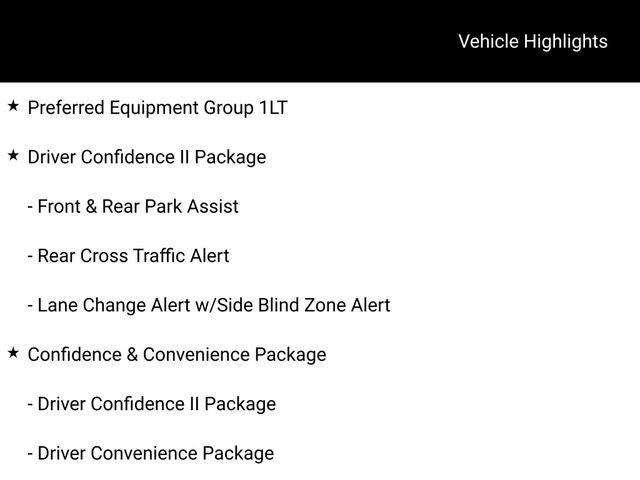 Vehicle Highlights

★ Preferred Equipment Group 1LT

★ Driver Confidence II Package

- Front & Rear Park Assist

- Rear Cross Traffic Alert

- Lane Change Alert w/Side Blind Zone Alert

★ Confidence & Convenience Package

- Driver Confidence II Package

- Driver Convenience Package